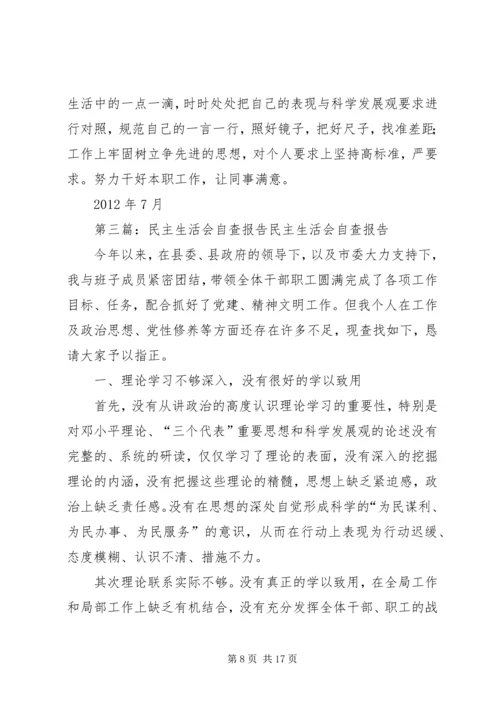 生活中的一点一滴，时时处处把自己的表现与科学发展观要求进行对照，规范自己的一言一行，照好镜子，把好尺子，找准差距；工作上牢固树立争先进的思想，对个人要求上坚持高标准，严要求。努力干好本职工作，让同事满意。

2012 年 7 月

第三篇：民主生活会自查报告民主生活会自查报告

今年以来，在县委、县政府的领导下，以及市委大力支持下，我与班子成员紧密团结，带领全体干部职工圆满完成了各项工作目标、任务，配合抓好了党建、精神文明工作。但我个人在工作及政治思想、党性修养等方面还存在许多不足，现查找如下，恳请大家予以指正。

一、理论学习不够深入，没有很好的学以致用

首先，没有从讲政治的高度认识理论学习的重要性，特别是对邓小平理论、“三个代表”重要思想和科学发展观的论述没有完整的、系统的研读，仅仅学习了理论的表面，没有深入的挖掘理论的内涵，没有把握这些理论的精髓，思想上缺乏紧迫感，政治上缺乏责任感。没有在思想的深处自觉形成科学的“为民谋利、为民办事、为民服务”的意识，从而在行动上表现为行动迟缓、态度模糊、认识不清、措施不力。

其次理论联系实际不够。没有真正的学以致用，在全局工作和局部工作上缺乏有机结合，没有充分发挥全体干部、职工的战

第 8 页 共 17 页